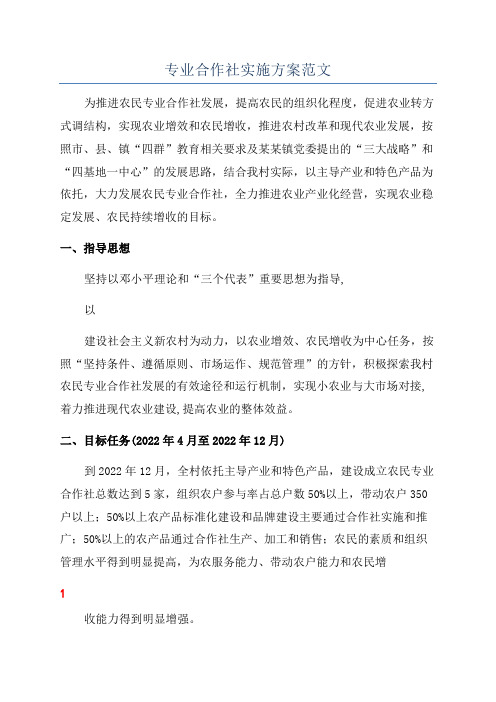 专业合作社实施方案范文

为推进农民专业合作社发展，提高农民的组织化程度，促进农业转方式调结构，实现农业增效和农民增收，推进农村改革和现代农业发展，按照市、县、镇“四群”教育相关要求及某某镇党委提出的“三大战略”和“四基地一中心”的发展思路，结合我村实际，以主导产业和特色产品为依托，大力发展农民专业合作社，全力推进农业产业化经营，实现农业稳定发展、农民持续增收的目标。

一、指导思想

坚持以邓小平理论和“三个代表”重要思想为指导,

以

建设社会主义新农村为动力，以农业增效、农民增收为中心任务，按照“坚持条件、遵循原则、市场运作、规范管理”的方针，积极探索我村农民专业合作社发展的有效途径和运行机制，实现小农业与大市场对接,着力推进现代农业建设,提高农业的整体效益。

二、目标任务(2022年4月至2022年12月)

到2022年12月，全村依托主导产业和特色产品，建设成立农民专业合作社总数达到5家，组织农户参与率占总户数50%以上，带动农户350户以上；50%以上农产品标准化建设和品牌建设主要通过合作社实施和推广；50%以上的农产品通过合作社生产、加工和销售；农民的素质和组织管理水平得到明显提高，为农服务能力、带动农户能力和农民增

1

收能力得到明显增强。